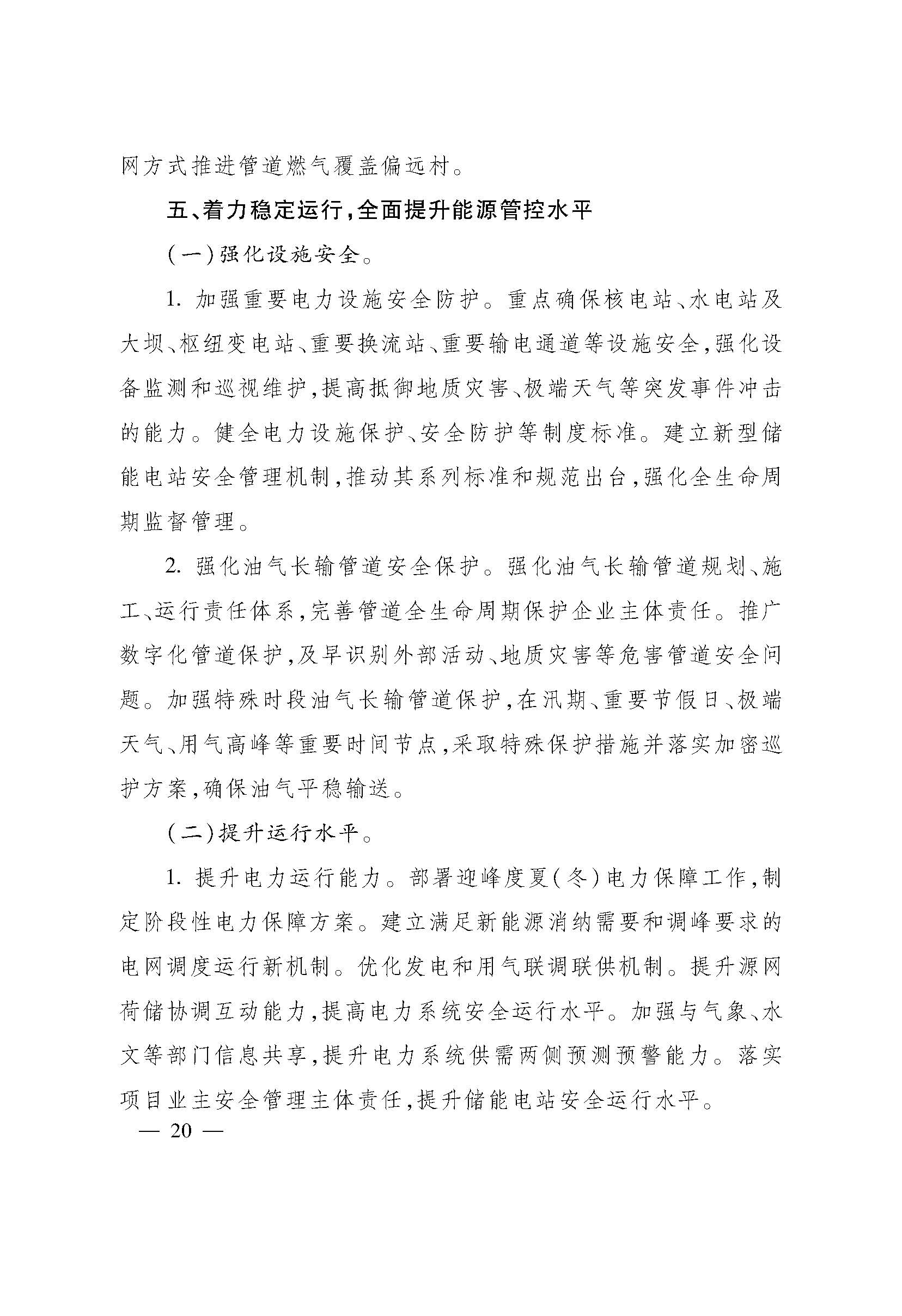 网方式推进管道燃气覆盖偏远村。

五、着力稳定运行，全面提升能源管控水平

（一）强化设施安全。

1. 加强重要电力设施安全防护。重点确保核电站、水电站及大坝、枢纽变电站、重要换流站、重要输电通道等设施安全，强化设备监测和巡视维护，提高抵御地质灾害、极端天气等突发事件冲击的能力。健全电力设施保护、安全防护等制度标准。建立新型储能电站安全管理机制，推动其系列标准和规范出台，强化全生命周期监督管理。

2. 强化油气长输管道安全保护。强化油气长输管道规划、施工、运行责任体系，完善管道全生命周期保护企业主体责任。推广数字化管道保护，及早识别外部活动、地质灾害等危害管道安全问题。加强特殊时段油气长输管道保护，在汛期、重要节假日、极端天气、用气高峰等重要时间节点，采取特殊保护措施并落实加密巡护方案，确保油气平稳输送。

（二）提升运行水平。

1. 提升电力运行能力。部署迎峰度夏（冬）电力保障工作，制定阶段性电力保障方案。建立满足新能源消纳需要和调峰要求的电网调度运行新机制。优化发电和用气联调联供机制。提升源网荷储协调互动能力，提高电力系统安全运行水平。加强与气象、水文等部门信息共享，提升电力系统供需两侧预测预警能力。落实项目业主安全管理主体责任，提升储能电站安全运行水平。

— 20 —